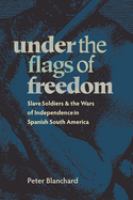 under the flags of freedom

Slave Soldiers & the Wars of Independence in Spanish South America

Peter Blanchard